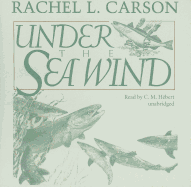 RACHEL L. CARSON

UNDER
THE
SEA WIND

Read by C. M. Hébert
unabridged